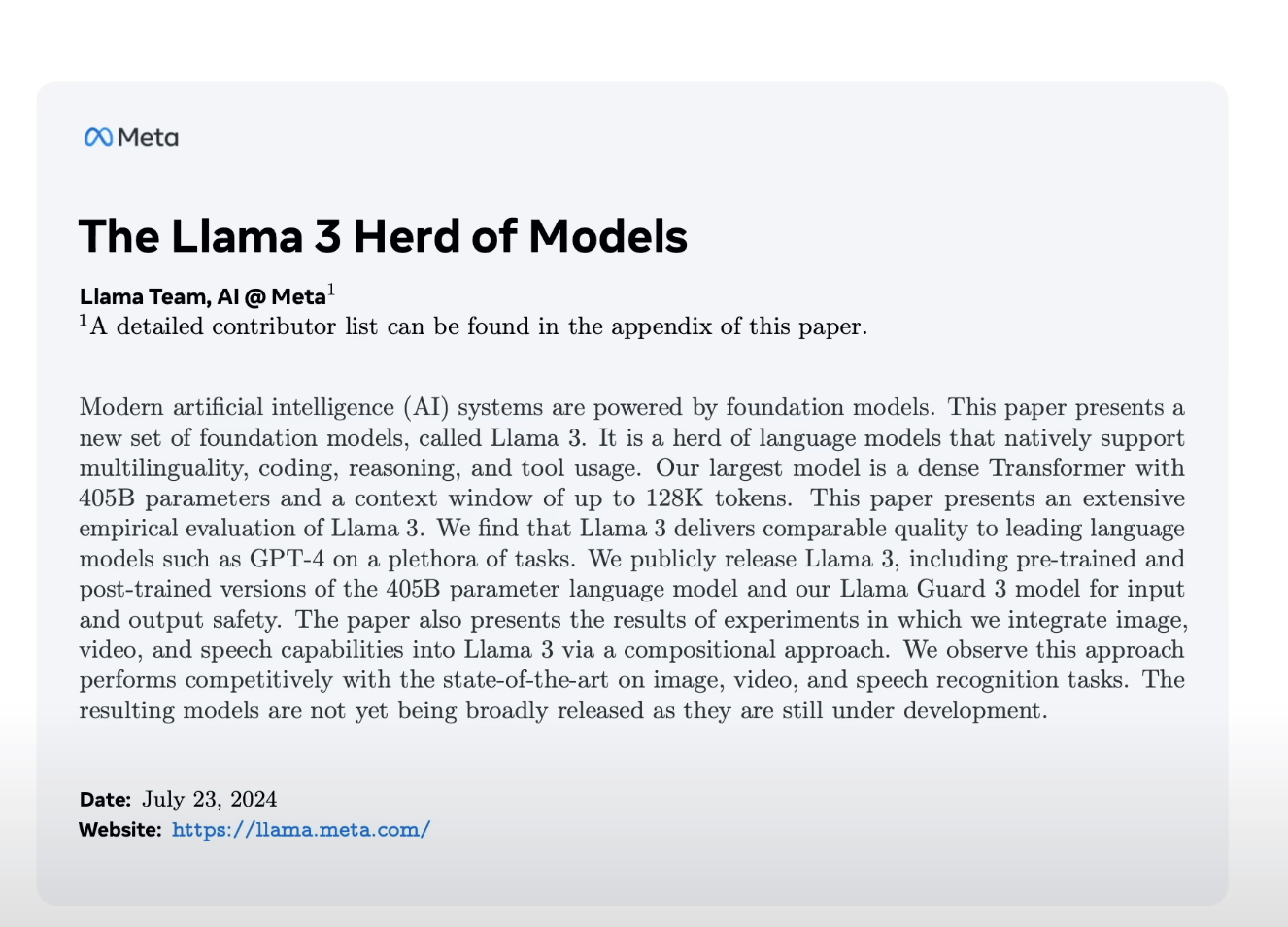 Meta

The Llama 3 Herd of Models

Llama Team, AI @ Meta$^1$
$^1$A detailed contributor list can be found in the appendix of this paper.

Modern artificial intelligence (AI) systems are powered by foundation models. This paper presents a new set of foundation models, called Llama 3. It is a herd of language models that natively support multilinguality, coding, reasoning, and tool usage. Our largest model is a dense Transformer with 405B parameters and a context window of up to 128K tokens. This paper presents an extensive empirical evaluation of Llama 3. We find that Llama 3 delivers comparable quality to leading language models such as GPT-4 on a plethora of tasks. We publicly release Llama 3, including pre-trained and post-trained versions of the 405B parameter language model and our Llama Guard 3 model for input and output safety. The paper also presents the results of experiments in which we integrate image, video, and speech capabilities into Llama 3 via a compositional approach. We observe this approach performs competitively with the state-of-the-art on image, video, and speech recognition tasks. The resulting models are not yet being broadly released as they are still under development.

Date: July 23, 2024
Website: https://llama.meta.com/